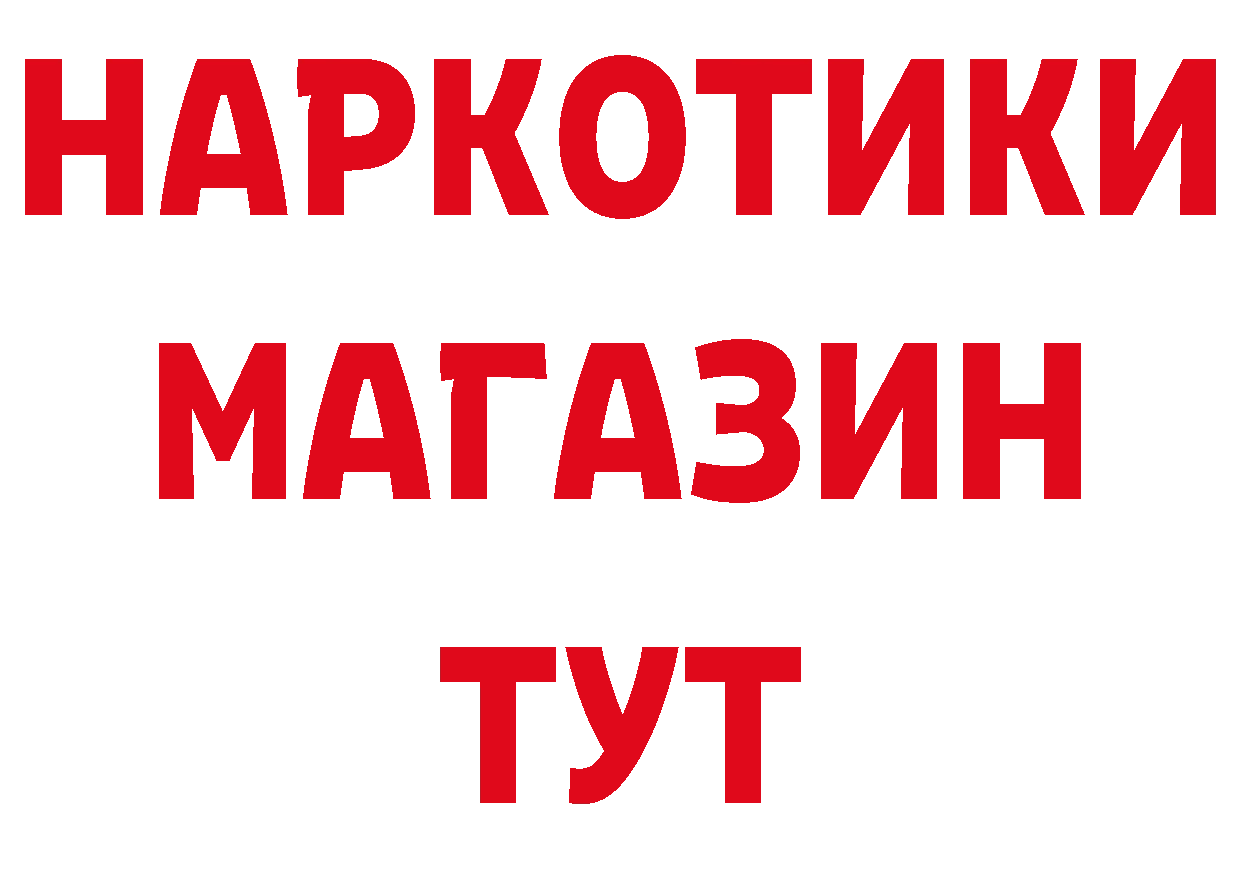 НАРКОТИКИ МАГАЗИН ТУТ